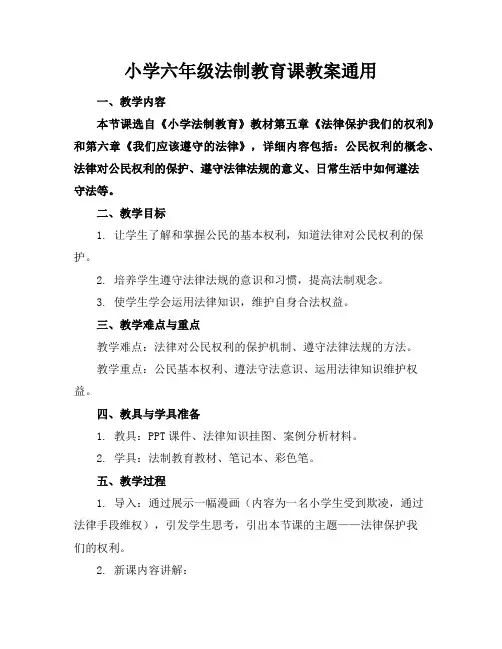 小学六年级法制教育课教案通用

一、教学内容

本节课选自《小学法制教育》教材第五章《法律保护我们的权利》和第六章《我们应该遵守的法律》，详细内容包括：公民权利的概念、法律对公民权利的保护、遵守法律法规的意义、日常生活中如何遵法守法等。

二、教学目标

1. 让学生了解和掌握公民的基本权利，知道法律对公民权利的保护。

2. 培养学生遵守法律法规的意识和习惯，提高法制观念。

3. 使学生学会运用法律知识，维护自身合法权益。

三、教学难点与重点

教学难点：法律对公民权利的保护机制、遵守法律法规的方法。

教学重点：公民基本权利、遵法守法意识、运用法律知识维护权益。

四、教具与学具准备

1. 教具：PPT 课件、法律知识挂图、案例分析材料。

2. 学具：法制教育教材、笔记本、彩色笔。

五、教学过程

1. 导入：通过展示一幅漫画（内容为一名小学生受到欺凌，通过法律手段维权），引发学生思考，引出本节课的主题——法律保护我们的权利。

2. 新课内容讲解：